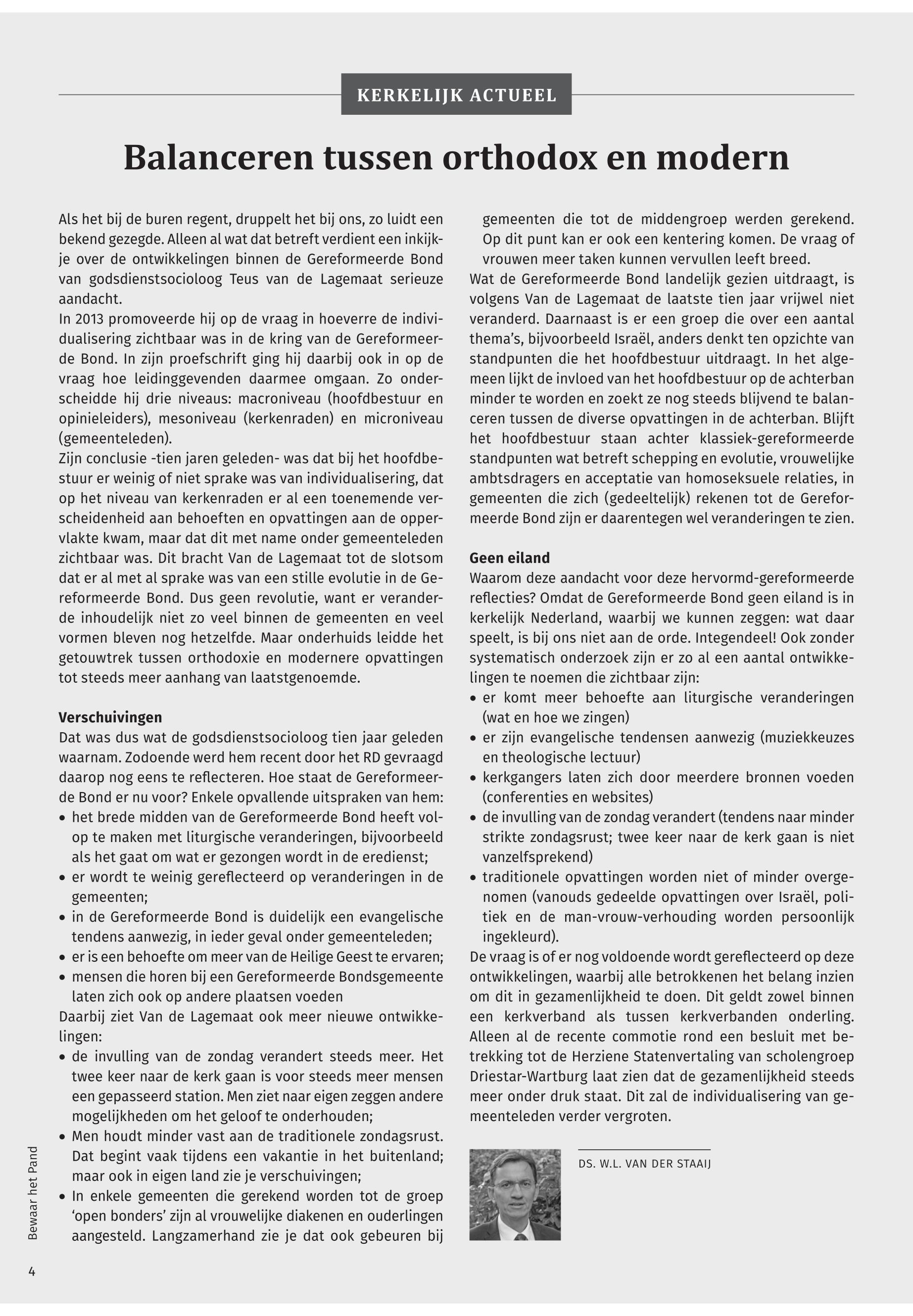 KERKELIJK ACTUEEL

Balanceren tussen orthodox en modern

Als het bij de buren regent, druppelt het bij ons, zo luidt een bekend gezegde. Alleen al wat dat betreft verdient een inkijkje over de ontwikkelingen binnen de Gereformeerde Bond van godsdienstsocioloog Teus van de Lagemaat serieuze aandacht.
In 2013 promoveerde hij op de vraag in hoeverre de individualisering zichtbaar was in de kring van de Gereformeerde Bond. In zijn proefschrift ging hij daarbij ook in op de vraag hoe leidinggevenden daarmee omgaan. Zo onderscheidde hij drie niveaus: macroniveau (hoofdbestuur en opinieleiders), mesoniveau (kerkenraden) en microniveau (gemeenteleden).
Zijn conclusie -tien jaren geleden- was dat bij het hoofdbestuur er weinig of niet sprake was van individualisering, dat op het niveau van kerkenraden er al een toenemende verscheidenheid aan behoeften en opvattingen aan de oppervlakte kwam, maar dat dit met name onder gemeenteleden zichtbaar was. Dit bracht Van de Lagemaat tot de slotsom dat er al met al sprake was van een stille evolutie in de Gereformeerde Bond. Dus geen revolutie, want er veranderde inhoudelijk niet zo veel binnen de gemeenten en veel vormen bleven nog hetzelfde. Maar onderhuids leidde het getouwtrek tussen orthodoxie en modernere opvattingen tot steeds meer aanhang van laatstgenoemde.

Verschuivingen
Dat was dus wat de godsdienstsocioloog tien jaar geleden waarnam. Zodoende werd hem recent door het RD gevraagd daarop nog eens te reflecteren. Hoe staat de Gereformeerde Bond er nu voor? Enkele opvallende uitspraken van hem:
• het brede midden van de Gereformeerde Bond heeft volop te maken met liturgische veranderingen, bijvoorbeeld als het gaat om wat er gezongen wordt in de eredienst;
• er wordt te weinig gereflecteerd op veranderingen in de gemeenten;
• in de Gereformeerde Bond is duidelijk een evangelische tendens aanwezig, in ieder geval onder gemeenteleden;
• er is een behoefte om meer van de Heilige Geest te ervaren;
• mensen die horen bij een Gereformeerde Bondsgemeente laten zich ook op andere plaatsen voeden
Daarbij ziet Van de Lagemaat ook meer nieuwe ontwikkelingen:
• de invulling van de zondag verandert steeds meer. Het twee keer naar de kerk gaan is voor steeds meer mensen een gepasseerd station. Men ziet naar eigen zeggen andere mogelijkheden om het geloof te onderhouden;
• Men houdt minder vast aan de traditionele zondagsrust. Dat begint vaak tijdens een vakantie in het buitenland; maar ook in eigen land zie je verschuivingen;
• In enkele gemeenten die gerekend worden tot de groep ‘open bonders’ zijn al vrouwelijke diakenen en ouderlingen aangesteld. Langzamerhand zie je dat ook gebeuren bij gemeenten die tot de middengroep werden gerekend. Op dit punt kan er ook een kentering komen. De vraag of vrouwen meer taken kunnen vervullen leeft breed.
Wat de Gereformeerde Bond landelijk gezien uitdraagt, is volgens Van de Lagemaat de laatste tien jaar vrijwel niet veranderd. Daarnaast is er een groep die over een aantal thema’s, bijvoorbeeld Israël, anders denkt ten opzichte van standpunten die het hoofdbestuur uitdraagt. In het algemeen lijkt de invloed van het hoofdbestuur op de achterban minder te worden en zoekt ze nog steeds blijvend te balanceren tussen de diverse opvattingen in de achterban. Blijft het hoofdbestuur staan achter klassiek-gereformeerde standpunten wat betreft schepping en evolutie, vrouwelijke ambtsdragers en acceptatie van homoseksuele relaties, in gemeenten die zich (gedeeltelijk) rekenen tot de Gereformeerde Bond zijn er daarentegen wel veranderingen te zien.

Geen eiland
Waarom deze aandacht voor deze hervormd-gereformeerde reflecties? Omdat de Gereformeerde Bond geen eiland is in kerkelijk Nederland, waarbij we kunnen zeggen: wat daar speelt, is bij ons niet aan de orde. Integendeel! Ook zonder systematisch onderzoek zijn er zo al een aantal ontwikkelingen te noemen die zichtbaar zijn:
• er komt meer behoefte aan liturgische veranderingen (wat en hoe we zingen)
• er zijn evangelische tendensen aanwezig (muziekkeuzes en theologische lectuur)
• kerkgangers laten zich door meerdere bronnen voeden (conferenties en websites)
• de invulling van de zondag verandert (tendens naar minder strikte zondagsrust; twee keer naar de kerk gaan is niet vanzelfsprekend)
• traditionele opvattingen worden niet of minder overgenomen (vanouds gedeelde opvattingen over Israël, politiek en de man-vrouw-verhouding worden persoonlijk ingekleurd).
De vraag is of er nog voldoende wordt gereflecteerd op deze ontwikkelingen, waarbij alle betrokkenen het belang inzien om dit in gezamenlijkheid te doen. Dit geldt zowel binnen een kerkverband als tussen kerkverbanden onderling. Alleen al de recente commotie rond een besluit met betrekking tot de Herziene Statenvertaling van scholengroep Driestar-Wartburg laat zien dat de gezamenlijkheid steeds meer onder druk staat. Dit zal de individualisering van gemeenteleden verder vergroten.

DS. W.L. VAN DER STAAIJ

Bewaar het Pand

4